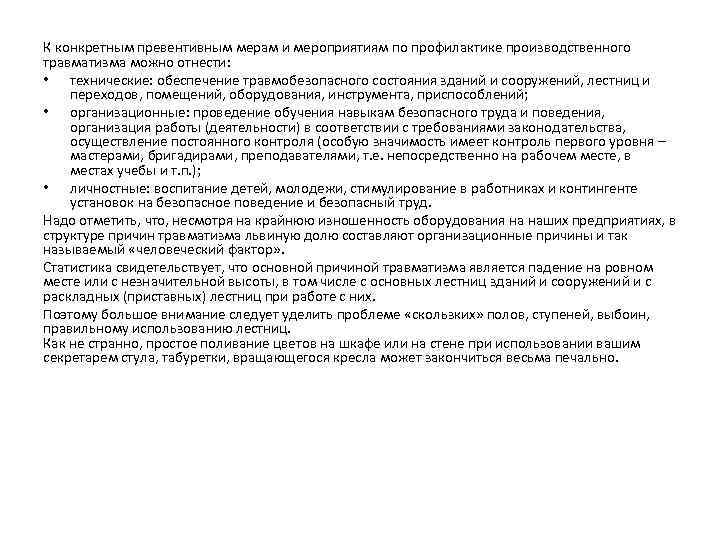 К конкретным превентивным мерам и мероприятиям по профилактике производственного травматизма можно отнести:

• технические: обеспечение травмобезопасного состояния зданий и сооружений, лестниц и переходов, помещений, оборудования, инструмента, приспособлений;

• организационные: проведение обучения навыкам безопасного труда и поведения, организация работы (деятельности) в соответствии с требованиями законодательства, осуществление постоянного контроля (особую значимость имеет контроль первого уровня – мастерами, бригадирами, преподавателями, т.е. непосредственно на рабочем месте, в местах учебы и т.п.);

• личностные: воспитание детей, молодежи, стимулирование в работниках и контингенте установок на безопасное поведение и безопасный труд.

Надо отметить, что, несмотря на крайнюю изношенность оборудования на наших предприятиях, в структуре причин травматизма львиную долю составляют организационные причины и так называемый «человеческий фактор».

Статистика свидетельствует, что основной причиной травматизма является падение на ровном месте или с незначительной высоты, в том числе с основных лестниц зданий и сооружений и с раскладных (приставных) лестниц при работе с них.

Поэтому большое внимание следует уделить проблеме «скользких» полов, ступеней, выбоин, правильному использованию лестниц.
Как не странно, простое поливание цветов на шкафе или на стене при использовании вашим секретарем стула, табуретки, вращающегося кресла может закончиться весьма печально.